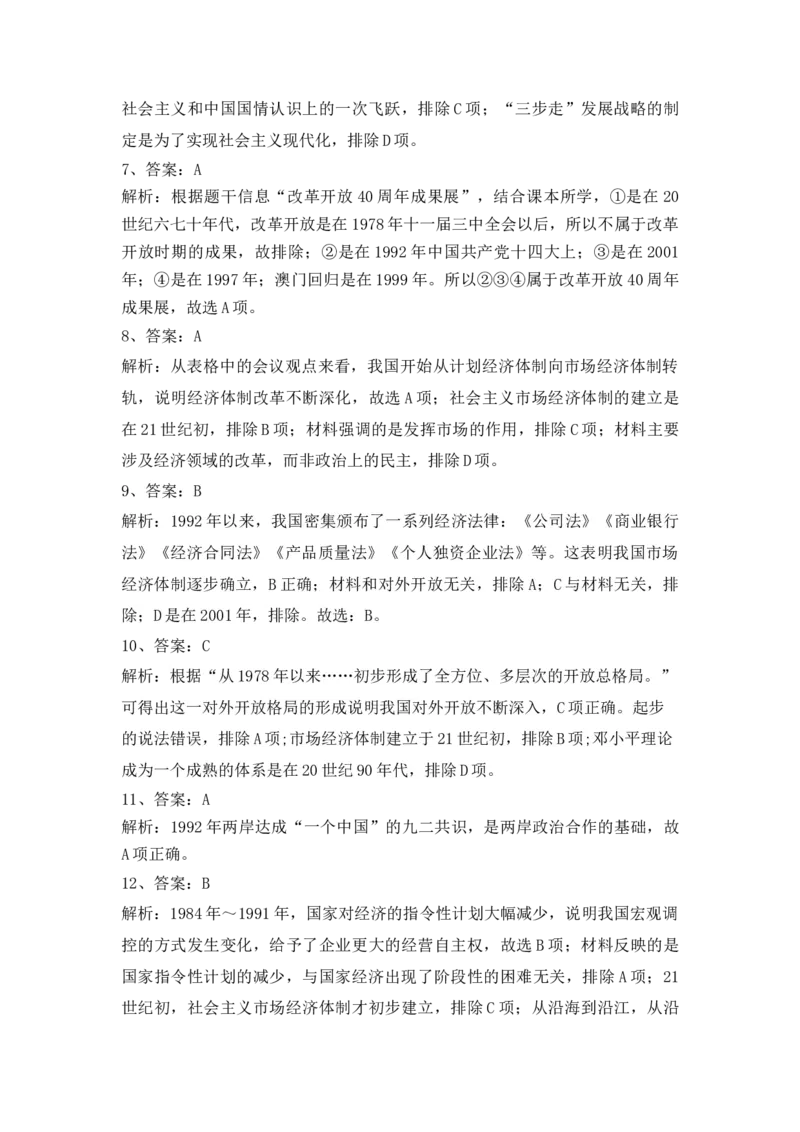 社会主义和中国国情认识上的一次飞跃，排除C项；“三步走”发展战略的制定是为了实现社会主义现代化，排除D项。

7、答案：A

解析：根据题干信息“改革开放40周年成果展”，结合课本所学，①是在20世纪六七十年代，改革开放是在1978年十一届三中全会以后，所以不属于改革开放时期的成果，故排除；②是在1992年中国共产党十四大上；③是在2001年；④是在1997年；澳门回归是在1999年。所以②③④属于改革开放40周年成果展，故选A项。

8、答案：A

解析：从表格中的会议观点来看，我国开始从计划经济体制向市场经济体制转轨，说明经济体制改革不断深化，故选A项；社会主义市场经济体制的建立是在21世纪初，排除B项；材料强调的是发挥市场的作用，排除C项；材料主要涉及经济领域的改革，而非政治上的民主，排除D项。

9、答案：B

解析：1992年以来，我国密集颁布了一系列经济法律：《公司法》《商业银行法》《经济合同法》《产品质量法》《个人独资企业法》等。这表明我国市场经济体制逐步确立，B正确；材料和对外开放无关，排除A；C与材料无关，排除；D是在2001年，排除。故选：B。

10、答案：C

解析：根据“从1978年以来……初步形成了全方位、多层次的开放总格局。”可得出这一对外开放格局的形成说明我国对外开放不断深入，C项正确。起步的说法错误，排除A项;市场经济体制建立于21世纪初，排除B项;邓小平理论成为一个成熟的体系是在20世纪90年代，排除D项。

11、答案：A

解析：1992年两岸达成“一个中国”的九二共识，是两岸政治合作的基础，故A项正确。

12、答案：B

解析：1984年～1991年，国家对经济的指令性计划大幅减少，说明我国宏观调控的方式发生变化，给予了企业更大的经营自主权，故选B项；材料反映的是国家指令性计划的减少，与国家经济出现了阶段性的困难无关，排除A项；21世纪初，社会主义市场经济体制才初步建立，排除C项；从沿海到沿江，从沿